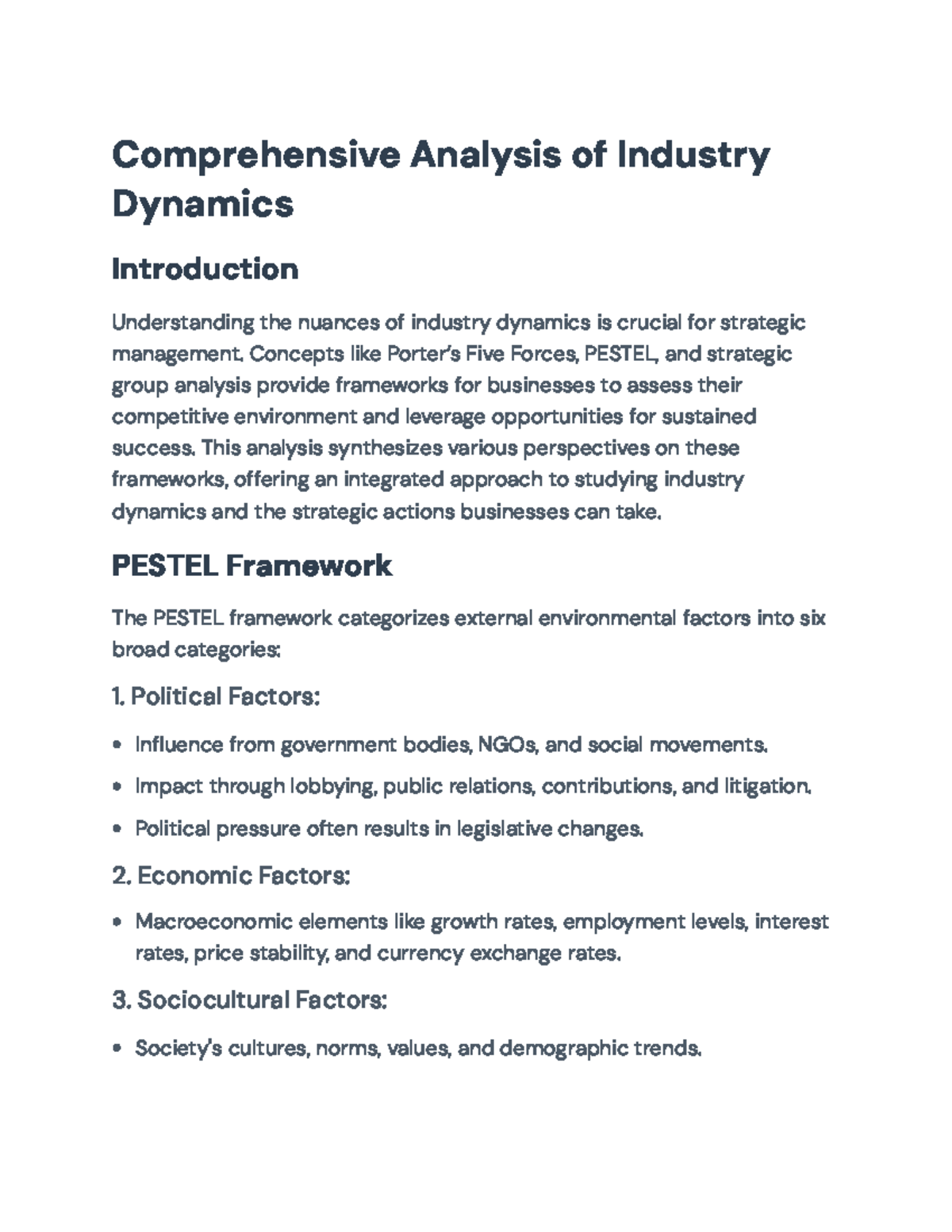 Comprehensive Analysis of Industry Dynamics

Introduction

Understanding the nuances of industry dynamics is crucial for strategic management. Concepts like Porter's Five Forces, PESTEL, and strategic group analysis provide frameworks for businesses to assess their competitive environment and leverage opportunities for sustained success. This analysis synthesizes various perspectives on these frameworks, offering an integrated approach to studying industry dynamics and the strategic actions businesses can take.

PESTEL Framework

The PESTEL framework categorizes external environmental factors into six broad categories:

1. Political Factors:

• Influence from government bodies, NGOs, and social movements.
• Impact through lobbying, public relations, contributions, and litigation.
• Political pressure often results in legislative changes.

2. Economic Factors:

• Macroeconomic elements like growth rates, employment levels, interest rates, price stability, and currency exchange rates.

3. Sociocultural Factors:

• Society's cultures, norms, values, and demographic trends.